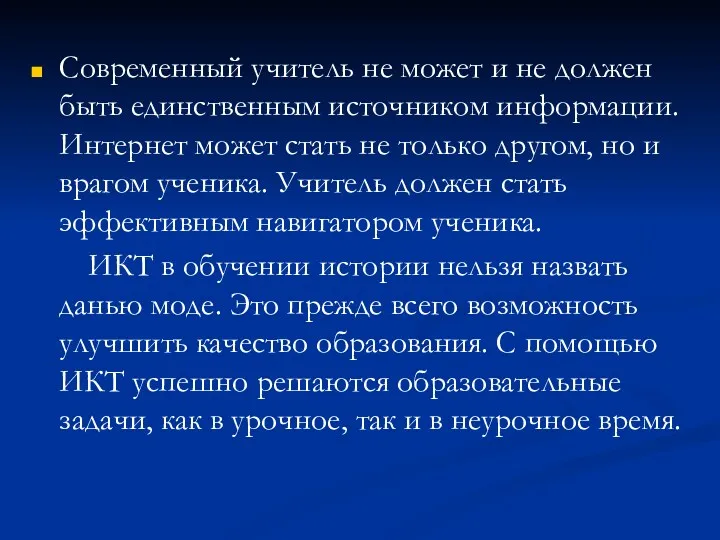 Современный учитель не может и не должен быть единственным источником информации. Интернет может стать не только другом, но и врагом ученика. Учитель должен стать эффективным навигатором ученика.

ИКТ в обучении истории нельзя назвать данью моде. Это прежде всего возможность улучшить качество образования. С помощью ИКТ успешно решаются образовательные задачи, как в урочное, так и в неурочное время.